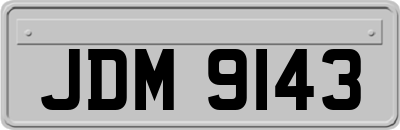 JDM 9143